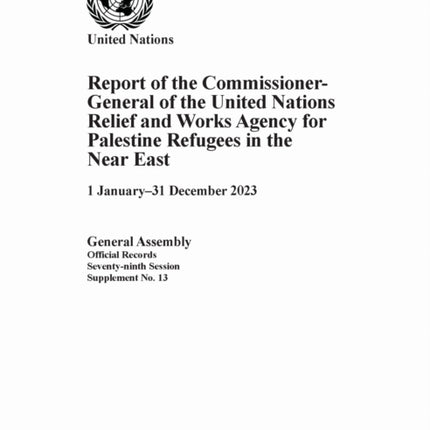 United Nations

Report of the Commissioner-General of the United Nations Relief and Works Agency for Palestine Refugees in the Near East

1 January–31 December 2023

General Assembly
Official Records
Seventy-ninth Session
Supplement No. 13